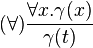 $(\forall)\frac{\forall x.\gamma(x)}{\gamma(t)}$